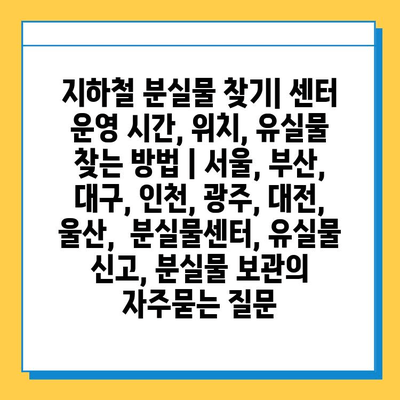 지하철 분실물 찾기| 센터 운영 시간, 위치, 유실물 찾는 방법 | 서울, 부산, 대구, 인천, 광주, 대전, 울산, 분실물센터, 유실물 신고, 분실물 보관의 자주묻는 질문